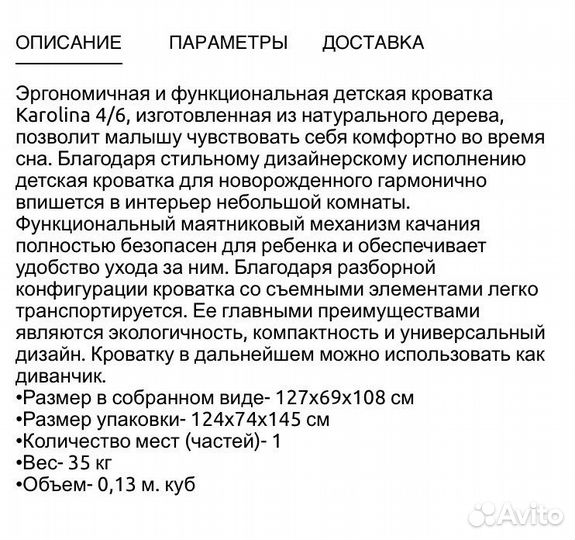 ОПИСАНИЕ ПАРАМЕТРЫ ДОСТАВКА

Эргономичная и функциональная детская кроватка Karolina 4/6, изготовленная из натурального дерева, позволит малышу чувствовать себя комфортно во время сна. Благодаря стильному дизайнерскому исполнению детская кроватка для новорожденного гармонично впишется в интерьер небольшой комнаты. Функциональный маятниковый механизм качания полностью безопасен для ребенка и обеспечивает удобство ухода за ним. Благодаря разборной конфигурации кроватка со съемными элементами легко транспортируется. Ее главными преимуществами являются экологичность, компактность и универсальный дизайн. Кроватку в дальнейшем можно использовать как диванчик.
•Размер в собранном виде- 127х69х108 см
•Размер упаковки- 124х74х145 см
•Количество мест (частей)- 1
•Вес- 35 кг
•Объем- 0,13 м. куб

Avito